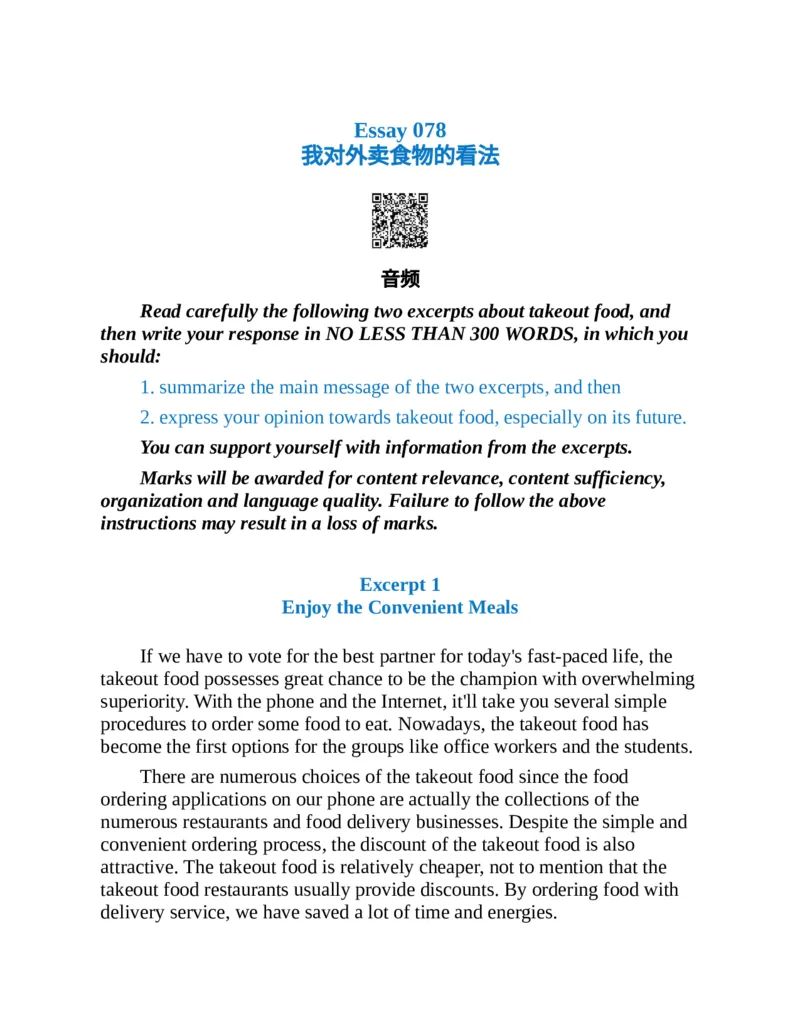 Essay 078
我对外卖食物的看法

音频

Read carefully the following two excerpts about takeout food, and then write your response in NO LESS THAN 300 WORDS, in which you should:

1. summarize the main message of the two excerpts, and then

2. express your opinion towards takeout food, especially on its future.

You can support yourself with information from the excerpts.

Marks will be awarded for content relevance, content sufficiency, organization and language quality. Failure to follow the above instructions may result in a loss of marks.

Excerpt 1
Enjoy the Convenient Meals

If we have to vote for the best partner for today's fast-paced life, the takeout food possesses great chance to be the champion with overwhelming superiority. With the phone and the Internet, it'll take you several simple procedures to order some food to eat. Nowadays, the takeout food has become the first options for the groups like office workers and the students.

There are numerous choices of the takeout food since the food ordering applications on our phone are actually the collections of the numerous restaurants and food delivery businesses. Despite the simple and convenient ordering process, the discount of the takeout food is also attractive. The takeout food is relatively cheaper, not to mention that the takeout food restaurants usually provide discounts. By ordering food with delivery service, we have saved a lot of time and energies.